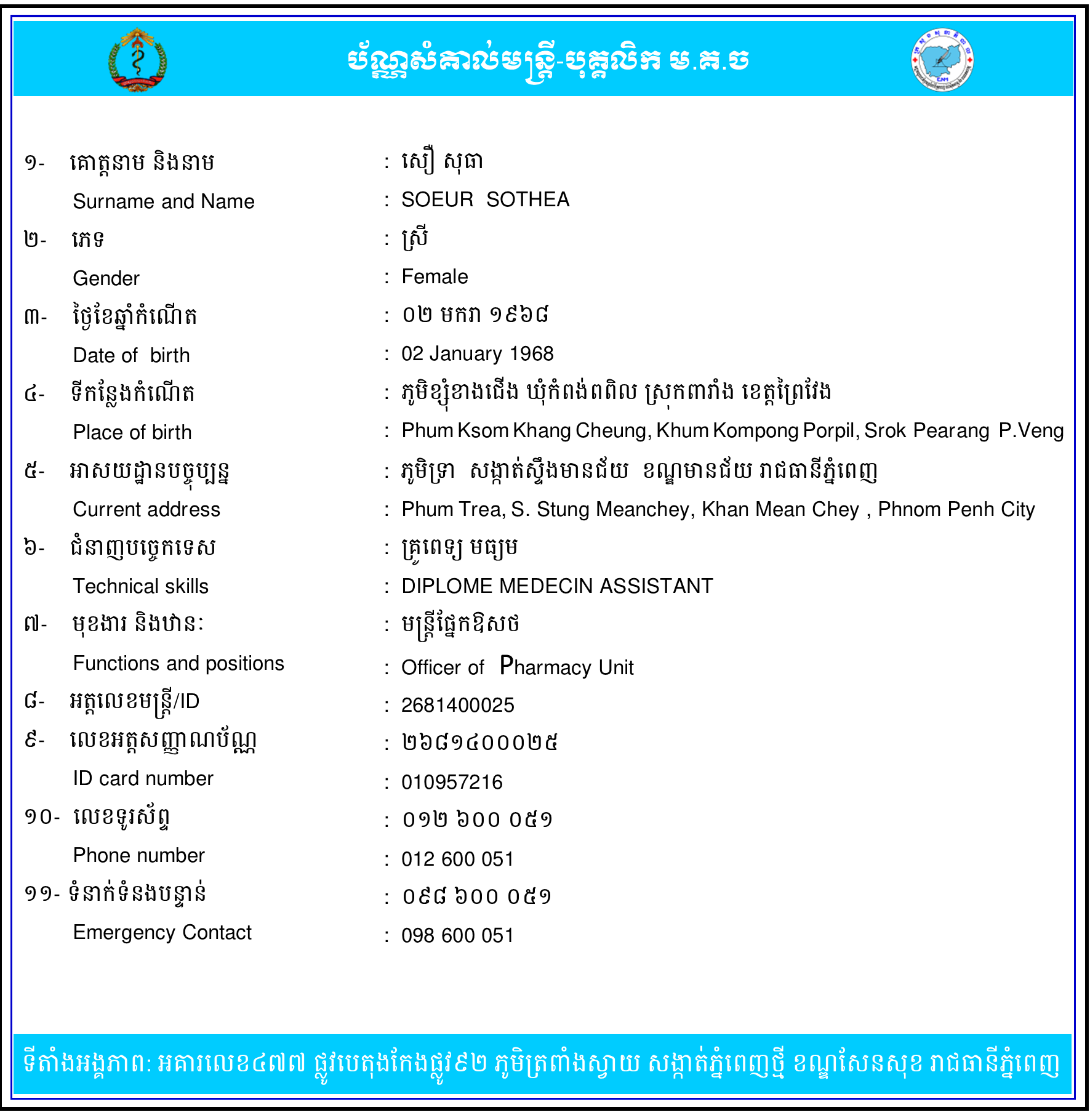 ប័ណ្ណសំគាល់មន្ត្រី-បុគ្គលិក ម.គ.ច

១- គោត្តនាម និងនាម : សឿ សុធា
Surname and Name : SOEUR SOTHEA
២- ភេទ : ស្រី
Gender : Female
៣- ថ្ងៃខែឆ្នាំកំណើត : ០២ មករា ១៩៦៨
Date of birth : 02 January 1968
៤- ទីកន្លែងកំណើត : ភូមិខ្សុំខាងជើង ឃុំកំពង់ពពិល ស្រុកពារាំង ខេត្តព្រៃវែង
Place of birth : Phum Ksom Khang Cheung, Khum Kompong Porpil, Srok Pearang P.Veng
៥- អាសយដ្ឋានបច្ចុប្បន្ន : ភូមិទ្រា សង្កាត់ស្ទឹងមានជ័យ ខណ្ឌមានជ័យ រាជធានីភ្នំពេញ
Current address : Phum Trea, S. Stung Meanchey, Khan Mean Chey , Phnom Penh City
៦- ជំនាញបច្ចេកទេស : គ្រូពេទ្យ មធ្យម
Technical skills : DIPLOME MEDECIN ASSISTANT
៧- មុខងារ និងឋានៈ : មន្ត្រីផ្នែកឱសថ
Functions and positions : Officer of Pharmacy Unit
៨- អត្តលេខមន្ត្រី/ID : 2681400025
៩- លេខអត្តសញ្ញាណប័ណ្ណ : ២៦៨១៤០០០២៥
ID card number : 010957216
១០- លេខទូរស័ព្ទ : ០១២ ៦០០ ០៥១
Phone number : 012 600 051
១១- ទំនាក់ទំនងបន្ទាន់ : ០៩៨ ៦០០ ០៥១
Emergency Contact : 098 600 051

ទីតាំងអង្គភាព: អគារលេខ៤៧៧ ផ្លូវបេតុងកែងផ្លូវ៩២ ភូមិត្រពាំងស្វាយ សង្កាត់ភ្នំពេញថ្មី ខណ្ឌសែនសុខ រាជធានីភ្នំពេញ